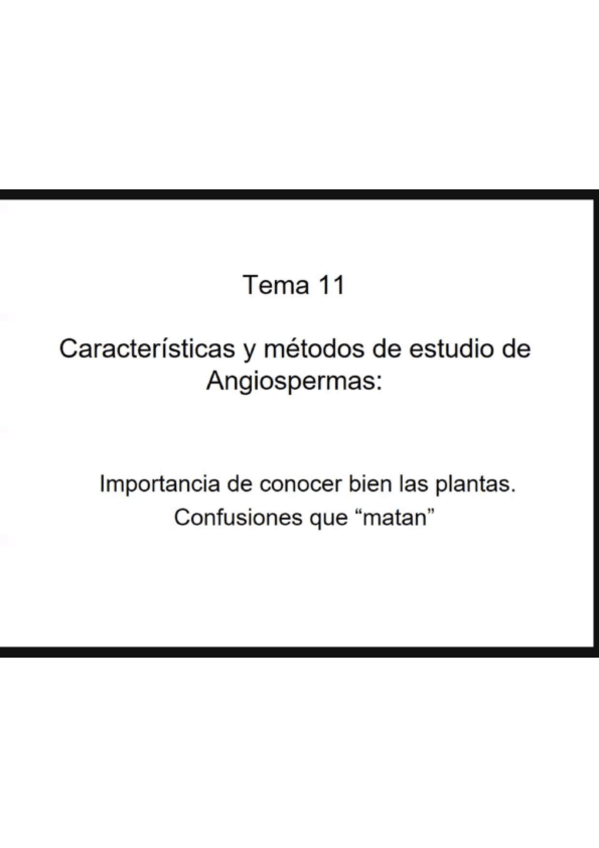 Tema 11

Características y métodos de estudio de Angiospermas:

Importancia de conocer bien las plantas. Confusiones que “matan”